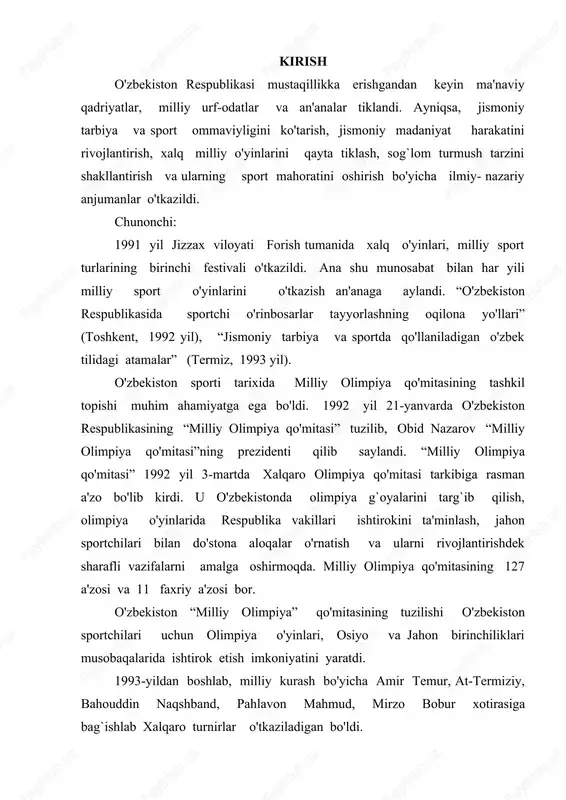 KIRISH

O'zbekiston Respublikasi mustaqillikka erishgandan keyin ma'naviy qadriyatlar, milliy urf-odatlar va an'analar tiklandi. Ayniqsa, jismoniy tarbiya va sport ommaviyligini ko'tarish, jismoniy madaniyat harakatini rivojlantirish, xalq milliy o'yinlarini qayta tiklash, sog`lom turmush tarzini shakllantirish va ularning sport mahoratini oshirish bo'yicha ilmiy- nazariy anjumanlar o'tkazildi.

Chunonchi:

1991 yil Jizzax viloyati Forish tumanida xalq o'yinlari, milliy sport turlarining birinchi festivali o'tkazildi. Ana shu munosabat bilan har yili milliy sport o'yinlarini o'tkazish an'anaga aylandi. “O'zbekiston Respublikasida sportchi o'rinbosarlar tayyorlashning oqilona yo'llari” (Toshkent, 1992 yil), “Jismoniy tarbiya va sportda qo'llaniladigan o'zbek tilidagi atamalar” (Termiz, 1993 yil).

O'zbekiston sporti tarixida Milliy Olimpiya qo'mitasining tashkil topishi muhim ahamiyatga ega bo'ldi. 1992 yil 21-yanvarda O'zbekiston Respublikasining “Milliy Olimpiya qo'mitasi” tuzilib, Obid Nazarov “Milliy Olimpiya qo'mitasi”ning prezidenti qilib saylandi. “Milliy Olimpiya qo'mitasi” 1992 yil 3-martda Xalqaro Olimpiya qo'mitasi tarkibiga rasman a'zo bo'lib kirdi. U O'zbekistonda olimpiya g`oyalarini targ`ib qilish, olimpiya o'yinlarida Respublika vakillari ishtirokini ta'minlash, jahon sportchilari bilan do'stona aloqalar o'rnatish va ularni rivojlantirishdek sharafli vazifalarni amalga oshirmoqda. Milliy Olimpiya qo'mitasining 127 a'zosi va 11 faxriy a'zosi bor.

O'zbekiston “Milliy Olimpiya” qo'mitasining tuzilishi O'zbekiston sportchilari uchun Olimpiya o'yinlari, Osiyo va Jahon birinchiliklari musobaqalarida ishtirok etish imkoniyatini yaratdi.

1993-yildan boshlab, milliy kurash bo'yicha Amir Temur, At-Termiziy, Bahouddin Naqshband, Pahlavon Mahmud, Mirzo Bobur xotirasiga bag`ishlab Xalqaro turnirlar o'tkaziladigan bo'ldi.